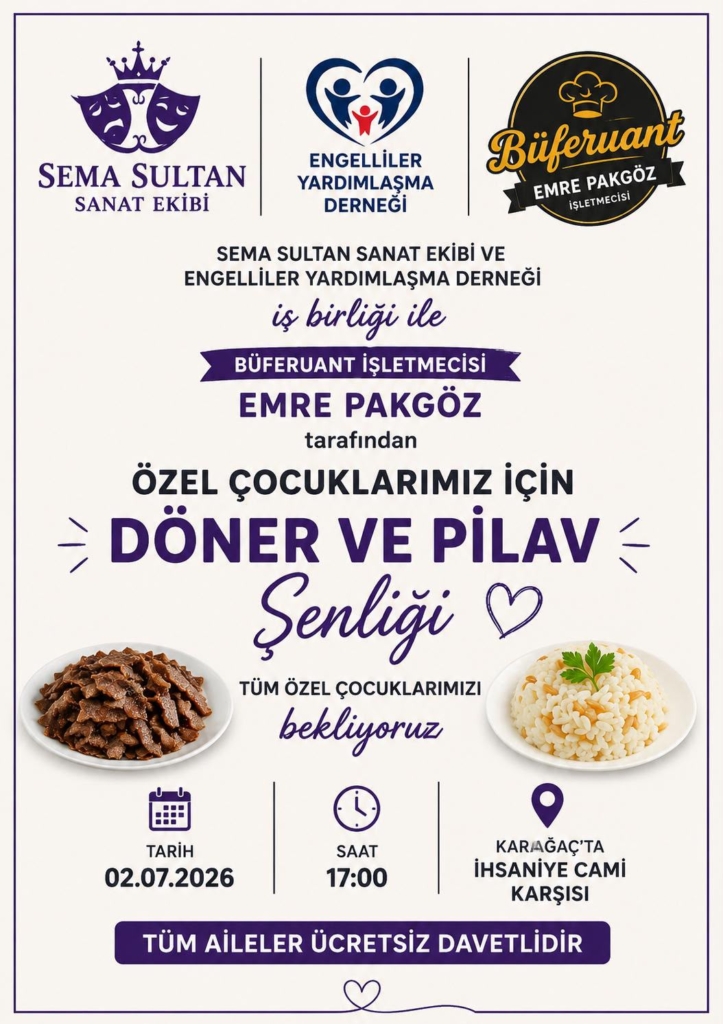 SEMA SULTAN
SANAT EKİBİ

ENGELLİLER
YARDIMLAŞMA
DERNEĞİ

Büferuant
EMRE PAKGÖZ
İŞLETMECİSİ

SEMA SULTAN SANAT EKİBİ VE
ENGELLİLER YARDIMLAŞMA DERNEĞİ

iş birliği ile

BÜFERUANT İŞLETMECİSİ

EMRE PAKGÖZ

tarafından

ÖZEL ÇOCUKLARIMIZ İÇİN

DÖNER VE PİLAV

Şenliği

TÜM ÖZEL ÇOCUKLARIMIZI

bekliyoruz

TARİH
02.07.2026

SAAT
17:00

KARAĞAÇ'TA
İHSANİYE CAMİ
KARŞISI

TÜM AİLELER ÜCRETSİZ DAVETLİDİR